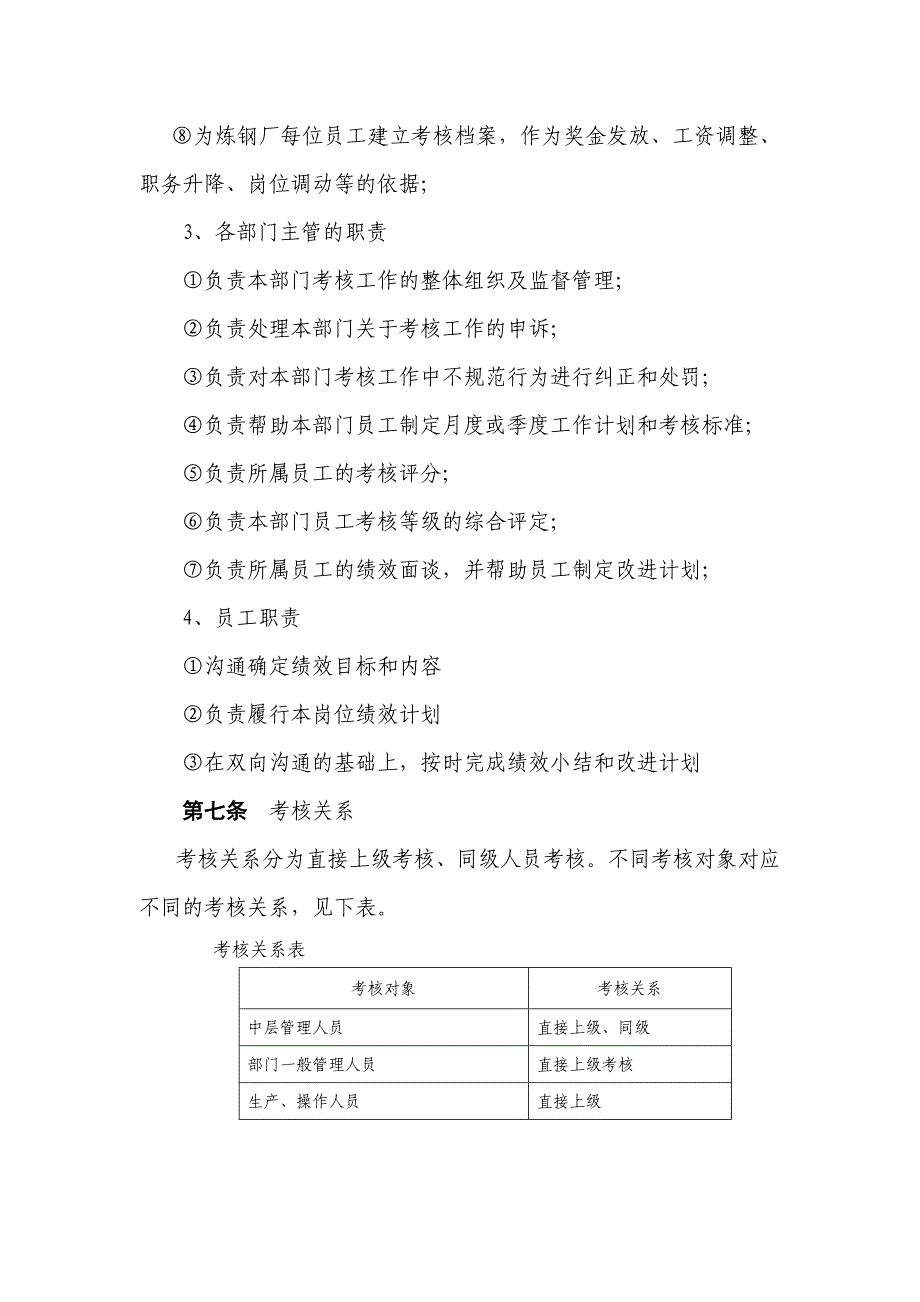 ⑧为炼钢厂每位员工建立考核档案，作为奖金发放、工资调整、职务升降、岗位调动等的依据;

3、各部门主管的职责

①负责本部门考核工作的整体组织及监督管理;

②负责处理本部门关于考核工作的申诉;

③负责对本部门考核工作中不规范行为进行纠正和处罚;

④负责帮助本部门员工制定月度或季度工作计划和考核标准;

⑤负责所属员工的考核评分;

⑥负责本部门员工考核等级的综合评定;

⑦负责所属员工的绩效面谈，并帮助员工制定改进计划;

4、员工职责

①沟通确定绩效目标和内容

②负责履行本岗位绩效计划

③在双向沟通的基础上，按时完成绩效小结和改进计划

第七条　考核关系

考核关系分为直接上级考核、同级人员考核。不同考核对象对应不同的考核关系，见下表。

考核关系表

| 考核对象 | 考核关系 |
|---|---|
| 中层管理人员 | 直接上级、同级 |
| 部门一般管理人员 | 直接上级考核 |
| 生产、操作人员 | 直接上级 |